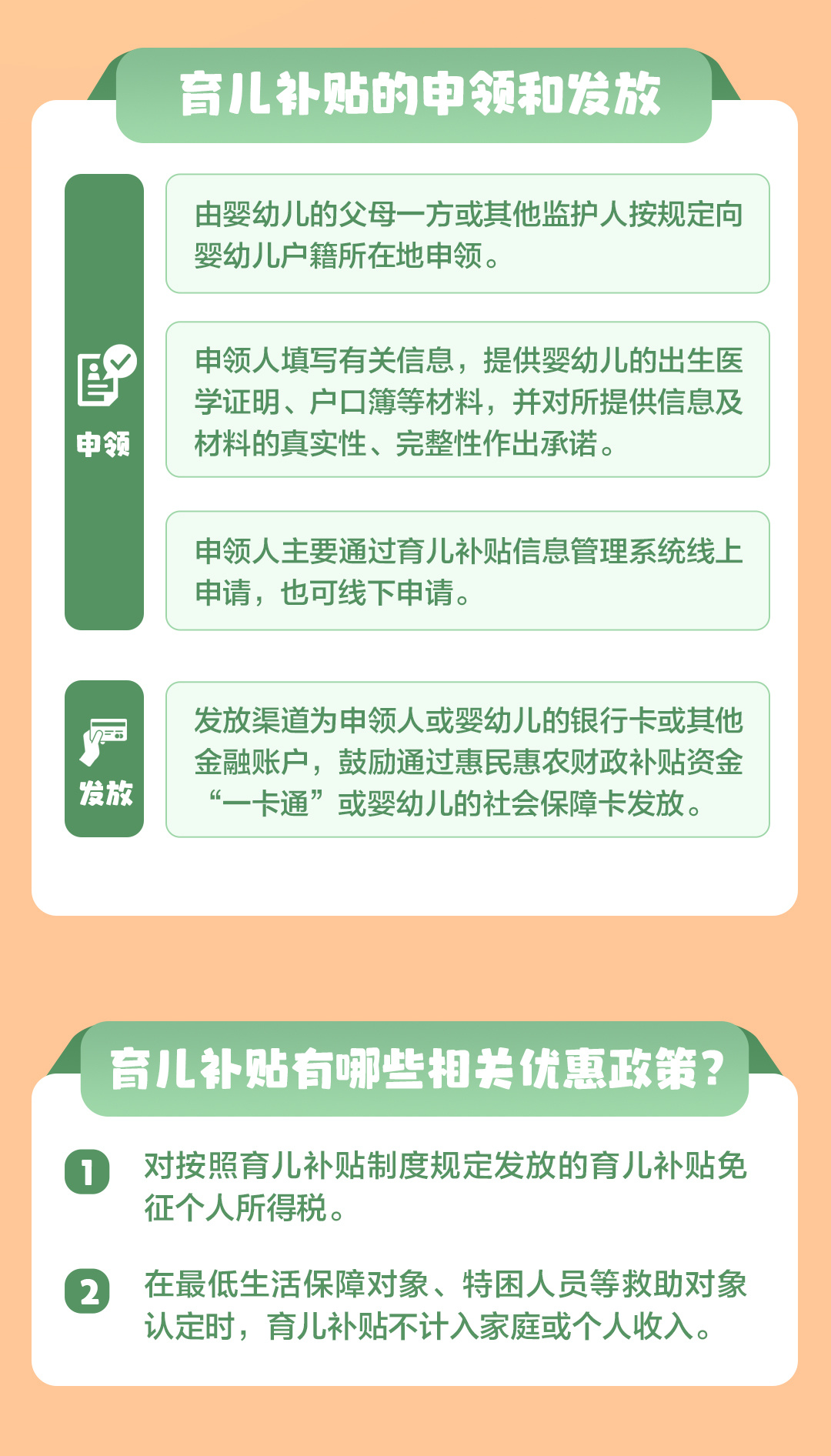 育儿补贴的申领和发放

申领

由婴幼儿的父母一方或其他监护人按规定向婴幼儿户籍所在地申领。

申领人填写有关信息，提供婴幼儿的出生医学证明、户口簿等材料，并对所提供信息及材料的真实性、完整性作出承诺。

申领人主要通过育儿补贴信息管理系统线上申请，也可线下申请。

发放

发放渠道为申领人或婴幼儿的银行卡或其他金融账户，鼓励通过惠民惠农财政补贴资金“一卡通”或婴幼儿的社会保障卡发放。

育儿补贴有哪些相关优惠政策？

1 对按照育儿补贴制度规定发放的育儿补贴免征个人所得税。

2 在最低生活保障对象、特困人员等救助对象认定时，育儿补贴不计入家庭或个人收入。